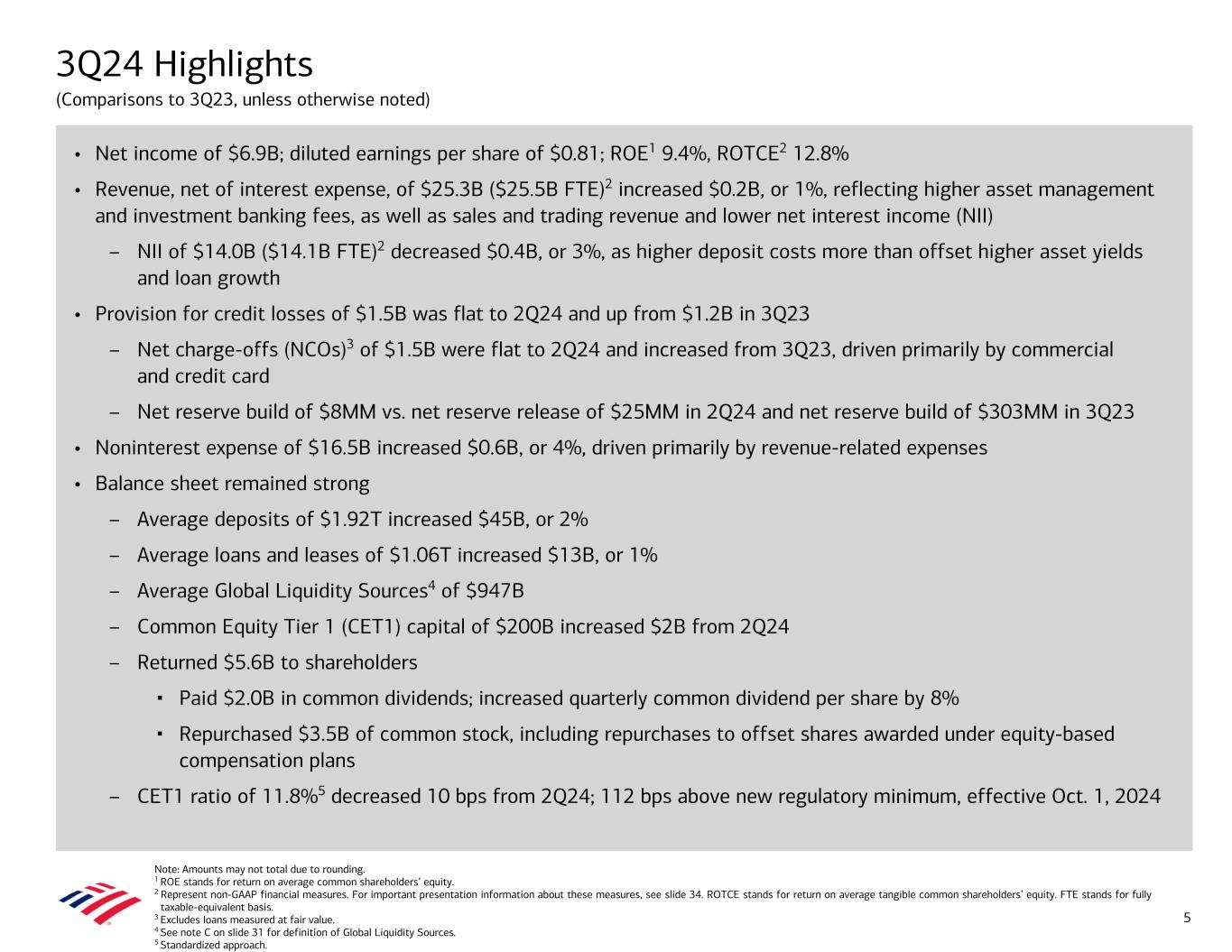 3Q24 Highlights
(Comparisons to 3Q23, unless otherwise noted)

• Net income of \$6.9B; diluted earnings per share of \$0.81; ROE$^1$ 9.4%, ROTCE$^2$ 12.8%

• Revenue, net of interest expense, of \$25.3B (\$25.5B FTE)$^2$ increased \$0.2B, or 1%, reflecting higher asset management and investment banking fees, as well as sales and trading revenue and lower net interest income (NII)

– NII of \$14.0B (\$14.1B FTE)$^2$ decreased \$0.4B, or 3%, as higher deposit costs more than offset higher asset yields and loan growth

• Provision for credit losses of \$1.5B was flat to 2Q24 and up from \$1.2B in 3Q23

– Net charge-offs (NCOs)$^3$ of \$1.5B were flat to 2Q24 and increased from 3Q23, driven primarily by commercial and credit card

– Net reserve build of \$8MM vs. net reserve release of \$25MM in 2Q24 and net reserve build of \$303MM in 3Q23

• Noninterest expense of \$16.5B increased \$0.6B, or 4%, driven primarily by revenue-related expenses

• Balance sheet remained strong

– Average deposits of \$1.92T increased \$45B, or 2%

– Average loans and leases of \$1.06T increased \$13B, or 1%

– Average Global Liquidity Sources$^4$ of \$947B

– Common Equity Tier 1 (CET1) capital of \$200B increased \$2B from 2Q24

– Returned \$5.6B to shareholders

▪ Paid \$2.0B in common dividends; increased quarterly common dividend per share by 8%

▪ Repurchased \$3.5B of common stock, including repurchases to offset shares awarded under equity-based compensation plans

– CET1 ratio of 11.8%$^5$ decreased 10 bps from 2Q24; 112 bps above new regulatory minimum, effective Oct. 1, 2024

Note: Amounts may not total due to rounding.
$^1$ ROE stands for return on average common shareholders' equity.
$^2$ Represent non-GAAP financial measures. For important presentation information about these measures, see slide 34. ROTCE stands for return on average tangible common shareholders' equity. FTE stands for fully taxable-equivalent basis.
$^3$ Excludes loans measured at fair value.
$^4$ See note C on slide 31 for definition of Global Liquidity Sources.
$^5$ Standardized approach.

5